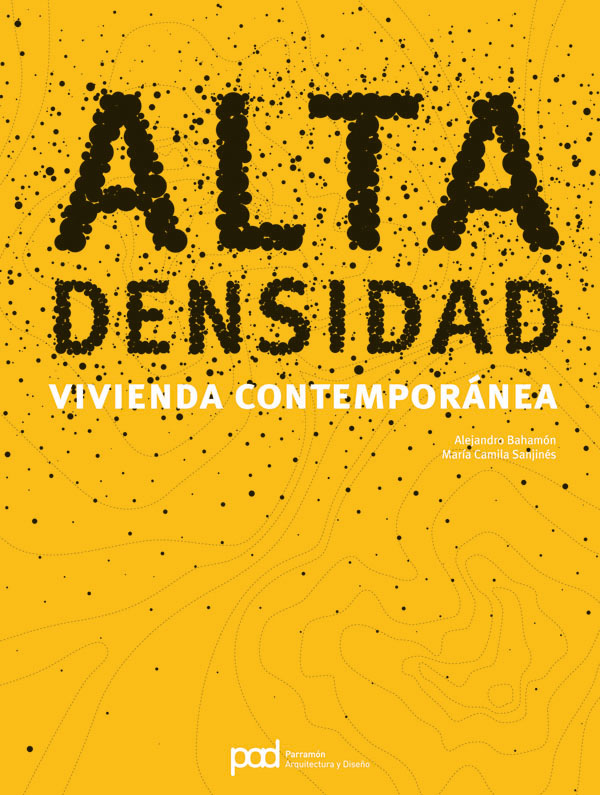 ALTA DENSIDAD
VIVIENDA CONTEMPORÁNEA

Alejandro Bahamón
María Camila Sanjinés

pad
Parramón
Arquitectura y Diseño